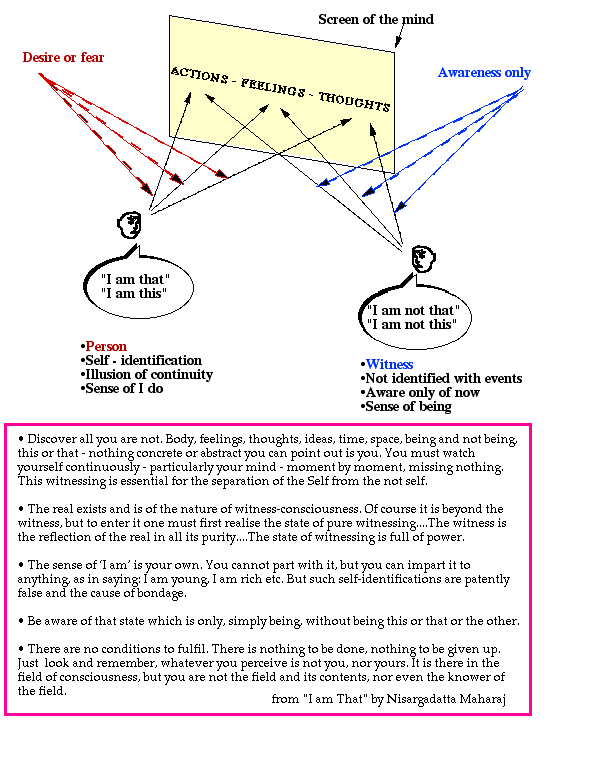 Screen of the mind

Desire or fear

ACTIONS - FEELINGS - THOUGHTS

Awareness only

"I am that"
"I am this"

"I am not that"
"I am not this"

•Person
•Self - identification
•Illusion of continuity
•Sense of I do

•Witness
•Not identified with events
•Aware only of now
•Sense of being

• Discover all you are not. Body, feelings, thoughts, ideas, time, space, being and not being, this or that - nothing concrete or abstract you can point out is you. You must watch yourself continuously - particularly your mind - moment by moment, missing nothing. This witnessing is essential for the separation of the Self from the not self.

• The real exists and is of the nature of witness-consciousness. Of course it is beyond the witness, but to enter it one must first realise the state of pure witnessing....The witness is the reflection of the real in all its purity....The state of witnessing is full of power.

• The sense of 'I am' is your own. You cannot part with it, but you can impart it to anything, as in saying: I am young, I am rich etc. But such self-identifications are patently false and the cause of bondage.

• Be aware of that state which is only, simply being, without being this or that or the other.

• There are no conditions to fulfil. There is nothing to be done, nothing to be given up. Just look and remember, whatever you perceive is not you, nor yours. It is there in the field of consciousness, but you are not the field and its contents, nor even the knower of the field.

from "I am That" by Nisargadatta Maharaj